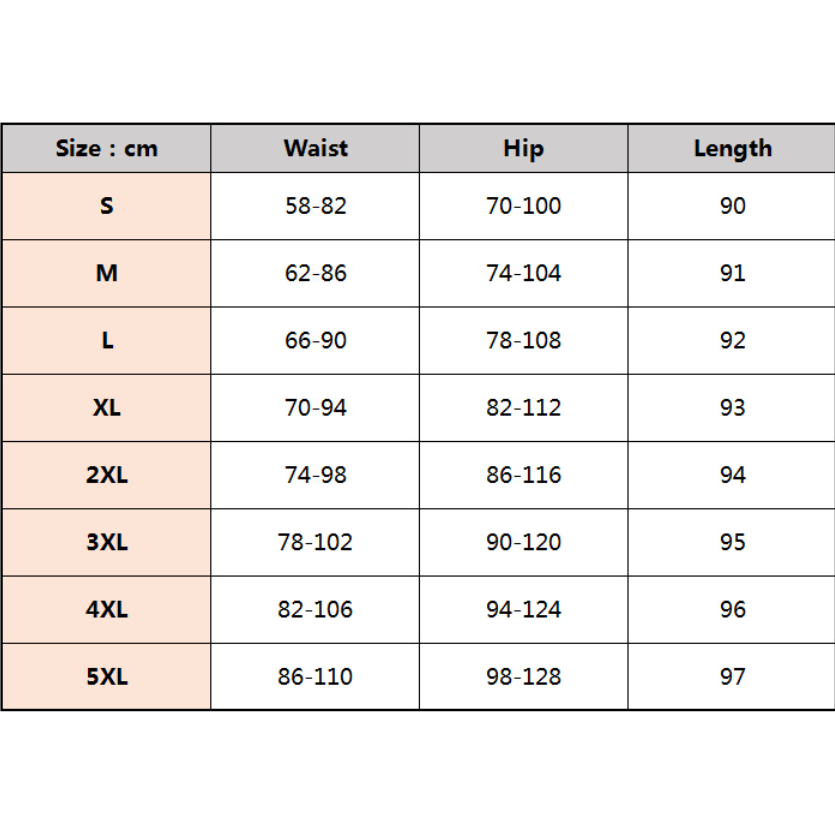 | Size : cm | Waist | Hip | Length |
|---|---|---|---|
| S | 58-82 | 70-100 | 90 |
| M | 62-86 | 74-104 | 91 |
| L | 66-90 | 78-108 | 92 |
| XL | 70-94 | 82-112 | 93 |
| 2XL | 74-98 | 86-116 | 94 |
| 3XL | 78-102 | 90-120 | 95 |
| 4XL | 82-106 | 94-124 | 96 |
| 5XL | 86-110 | 98-128 | 97 |